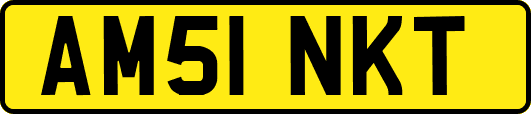 AM51 NKT